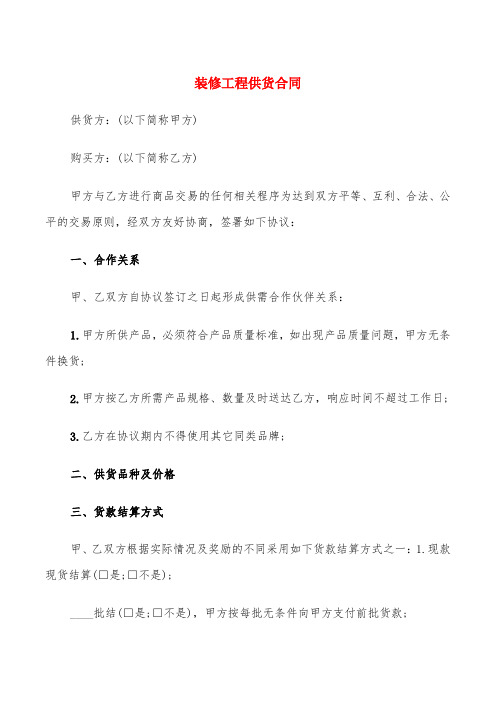 装修工程供货合同

供货方:(以下简称甲方)

购买方:(以下简称乙方)

甲方与乙方进行商品交易的任何相关程序为达到双方平等、互利、合法、公平的交易原则，经双方友好协商，签署如下协议:

一、合作关系

甲、乙双方自协议签订之日起形成供需合作伙伴关系:

1.甲方所供产品，必须符合产品质量标准，如出现产品质量问题，甲方无条件换货;

2.甲方按乙方所需产品规格、数量及时送达乙方，响应时间不超过工作日;

3.乙方在协议期内不得使用其它同类品牌;

二、供货品种及价格

三、货款结算方式

甲、乙双方根据实际情况及奖励的不同采用如下货款结算方式之一:1.现款现货结算(□是;□不是);

____批结(□是;□不是)，甲方按每批无条件向甲方支付前批货款;